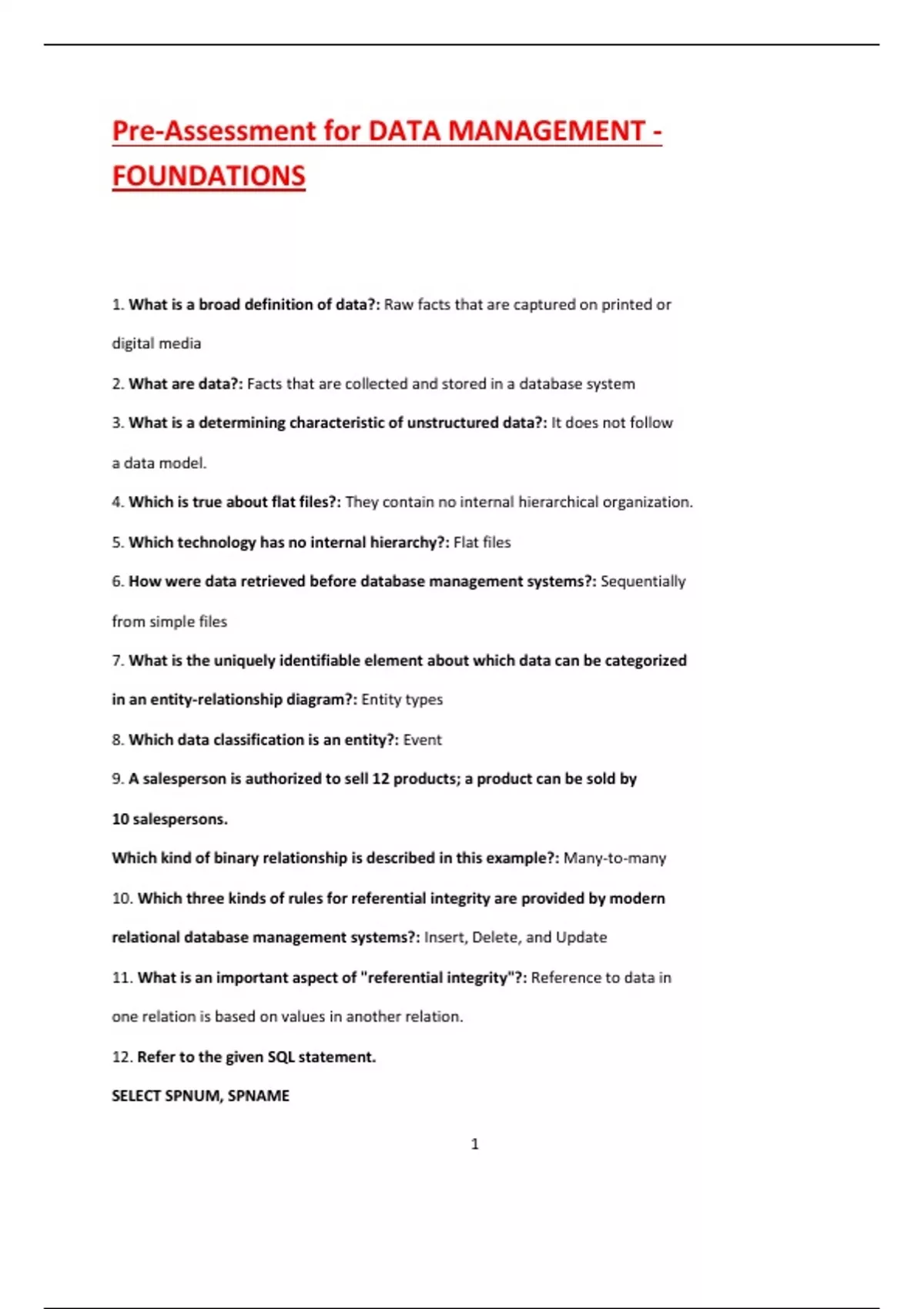 Pre-Assessment for DATA MANAGEMENT - FOUNDATIONS

1. What is a broad definition of data?: Raw facts that are captured on printed or digital media

2. What are data?: Facts that are collected and stored in a database system

3. What is a determining characteristic of unstructured data?: It does not follow a data model.

4. Which is true about flat files?: They contain no internal hierarchical organization.

5. Which technology has no internal hierarchy?: Flat files

6. How were data retrieved before database management systems?: Sequentially from simple files

7. What is the uniquely identifiable element about which data can be categorized in an entity-relationship diagram?: Entity types

8. Which data classification is an entity?: Event

9. A salesperson is authorized to sell 12 products; a product can be sold by 10 salespersons.

Which kind of binary relationship is described in this example?: Many-to-many

10. Which three kinds of rules for referential integrity are provided by modern relational database management systems?: Insert, Delete, and Update

11. What is an important aspect of "referential integrity"?: Reference to data in one relation is based on values in another relation.

12. Refer to the given SQL statement.

SELECT SPNUM, SPNAME

1